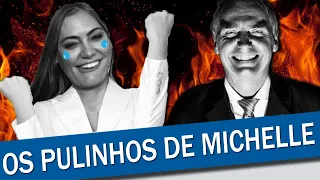 OS PULINHOS DE MICHELLE